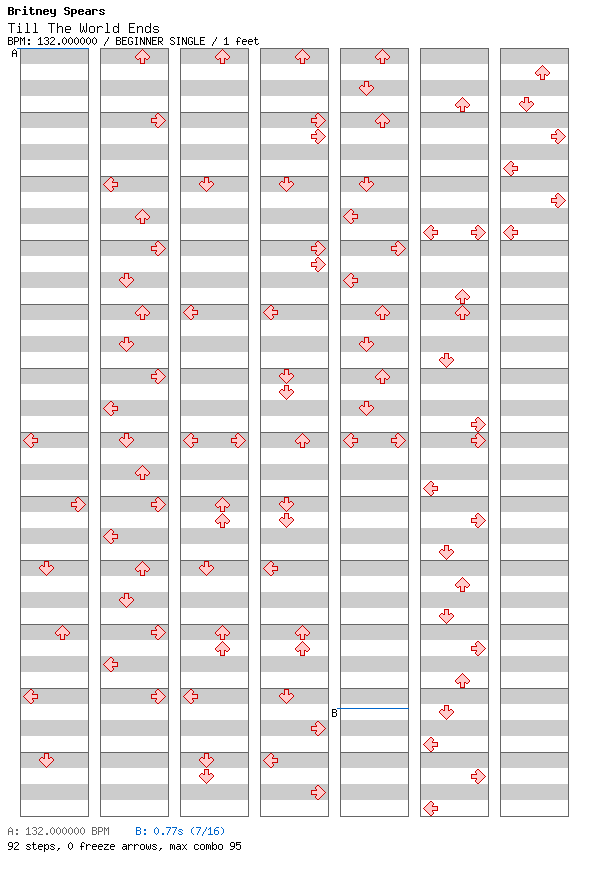 Britney Spears
Till The World Ends
BPM: 132.000000 / BEGINNER SINGLE / 1 feet

A

B

A: 132.000000 BPM B: 0.77s (7/16)
92 steps, 0 freeze arrows, max combo 95